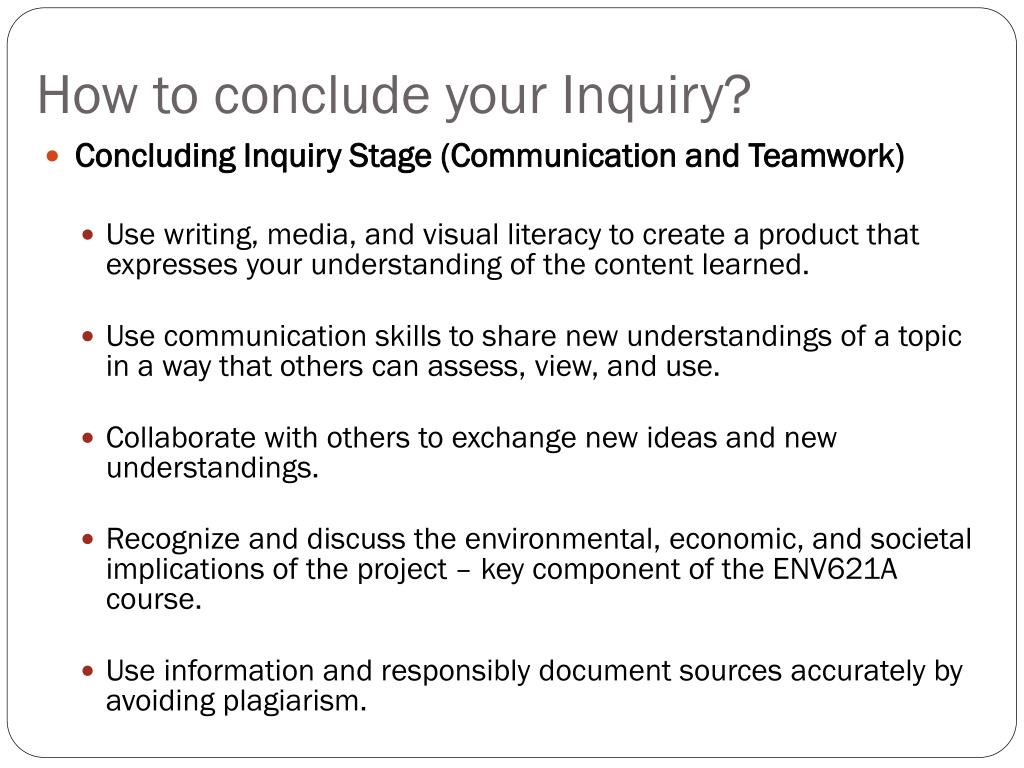 How to conclude your Inquiry?

• Concluding Inquiry Stage (Communication and Teamwork)

• Use writing, media, and visual literacy to create a product that expresses your understanding of the content learned.

• Use communication skills to share new understandings of a topic in a way that others can assess, view, and use.

• Collaborate with others to exchange new ideas and new understandings.

• Recognize and discuss the environmental, economic, and societal implications of the project – key component of the ENV621A course.

• Use information and responsibly document sources accurately by avoiding plagiarism.